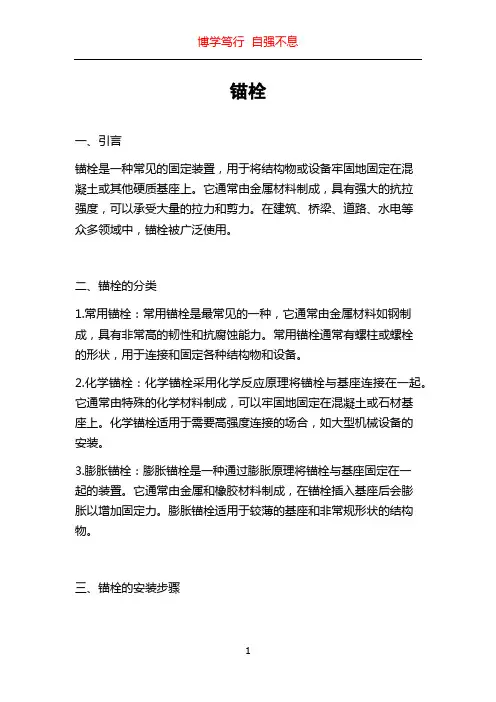 博学笃行 自强不息

锚栓

一、引言

锚栓是一种常见的固定装置，用于将结构物或设备牢固地固定在混凝土或其他硬质基座上。它通常由金属材料制成，具有强大的抗拉强度，可以承受大量的拉力和剪力。在建筑、桥梁、道路、水电等众多领域中，锚栓被广泛使用。

二、锚栓的分类

1.常用锚栓：常用锚栓是最常见的一种，它通常由金属材料如钢制成，具有非常高的韧性和抗腐蚀能力。常用锚栓通常有螺柱或螺栓的形状，用于连接和固定各种结构物和设备。

2.化学锚栓：化学锚栓采用化学反应原理将锚栓与基座连接在一起。它通常由特殊的化学材料制成，可以牢固地固定在混凝土或石材基座上。化学锚栓适用于需要高强度连接的场合，如大型机械设备的安装。

3.膨胀锚栓：膨胀锚栓是一种通过膨胀原理将锚栓与基座固定在一起的装置。它通常由金属和橡胶材料制成，在锚栓插入基座后会膨胀以增加固定力。膨胀锚栓适用于较薄的基座和非常规形状的结构物。

三、锚栓的安装步骤

1